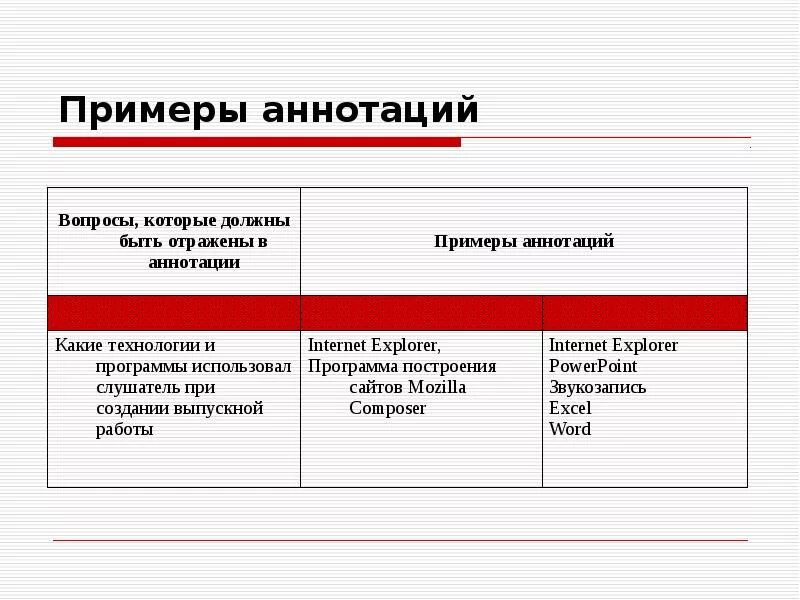 Примеры аннотаций

| Вопросы, которые должны быть отражены в аннотации | Примеры аннотаций | |
|---|---|---|
| | | |
| Какие технологии и программы использовал слушатель при создании выпускной работы | Internet Explorer, Программа построения сайтов Mozilla Composer | Internet Explorer PowerPoint Звукозапись Excel Word |